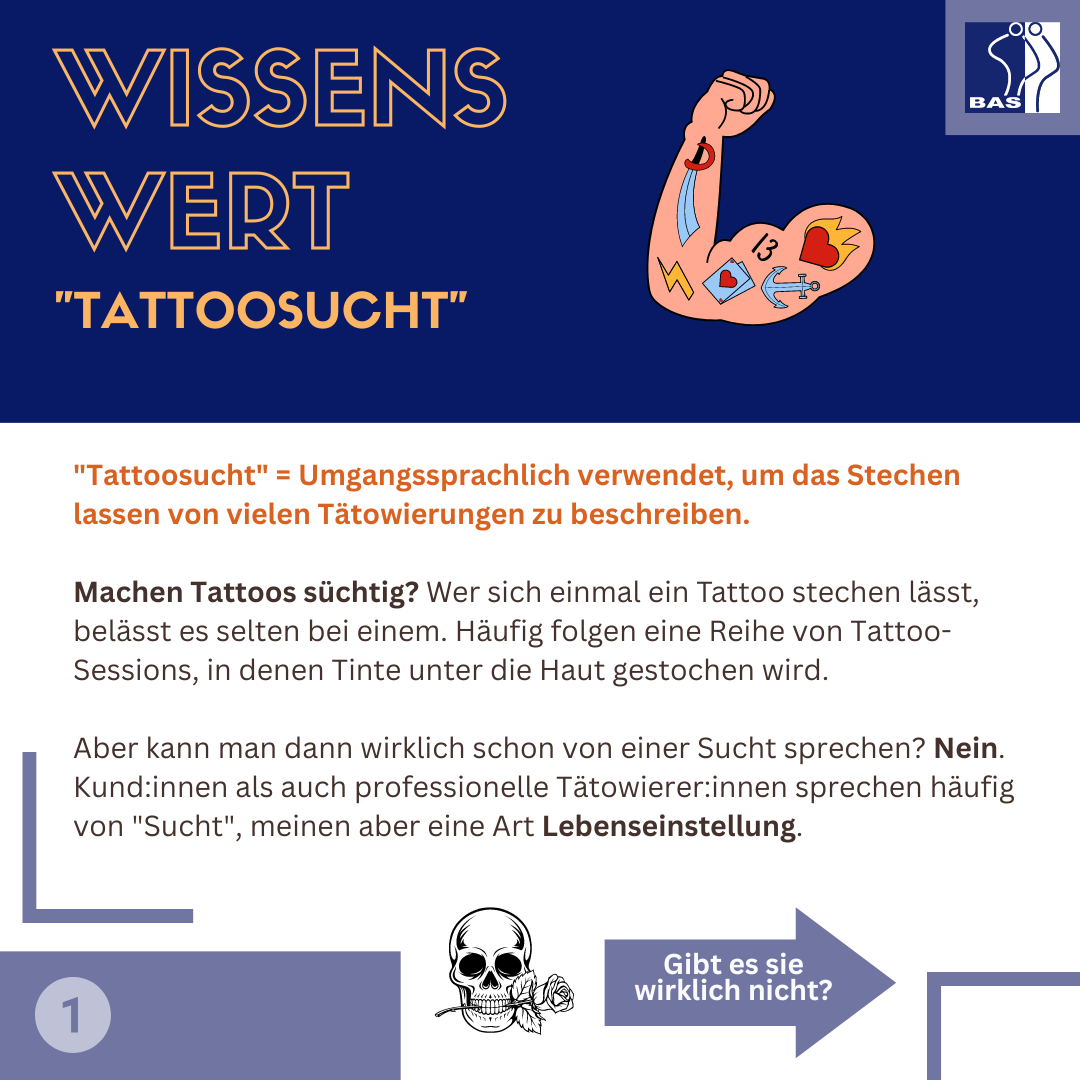 WISSENS
WERT
"TATTOOSUCHT"

BAS

13

"Tattoosucht" = Umgangssprachlich verwendet, um das Stechen lassen von vielen Tätowierungen zu beschreiben.

Machen Tattoos süchtig? Wer sich einmal ein Tattoo stechen lässt, belässt es selten bei einem. Häufig folgen eine Reihe von Tattoo-Sessions, in denen Tinte unter die Haut gestochen wird.

Aber kann man dann wirklich schon von einer Sucht sprechen? Nein. Kund:innen als auch professionelle Tätowierer:innen sprechen häufig von "Sucht", meinen aber eine Art Lebenseinstellung.

1

Gibt es sie wirklich nicht?